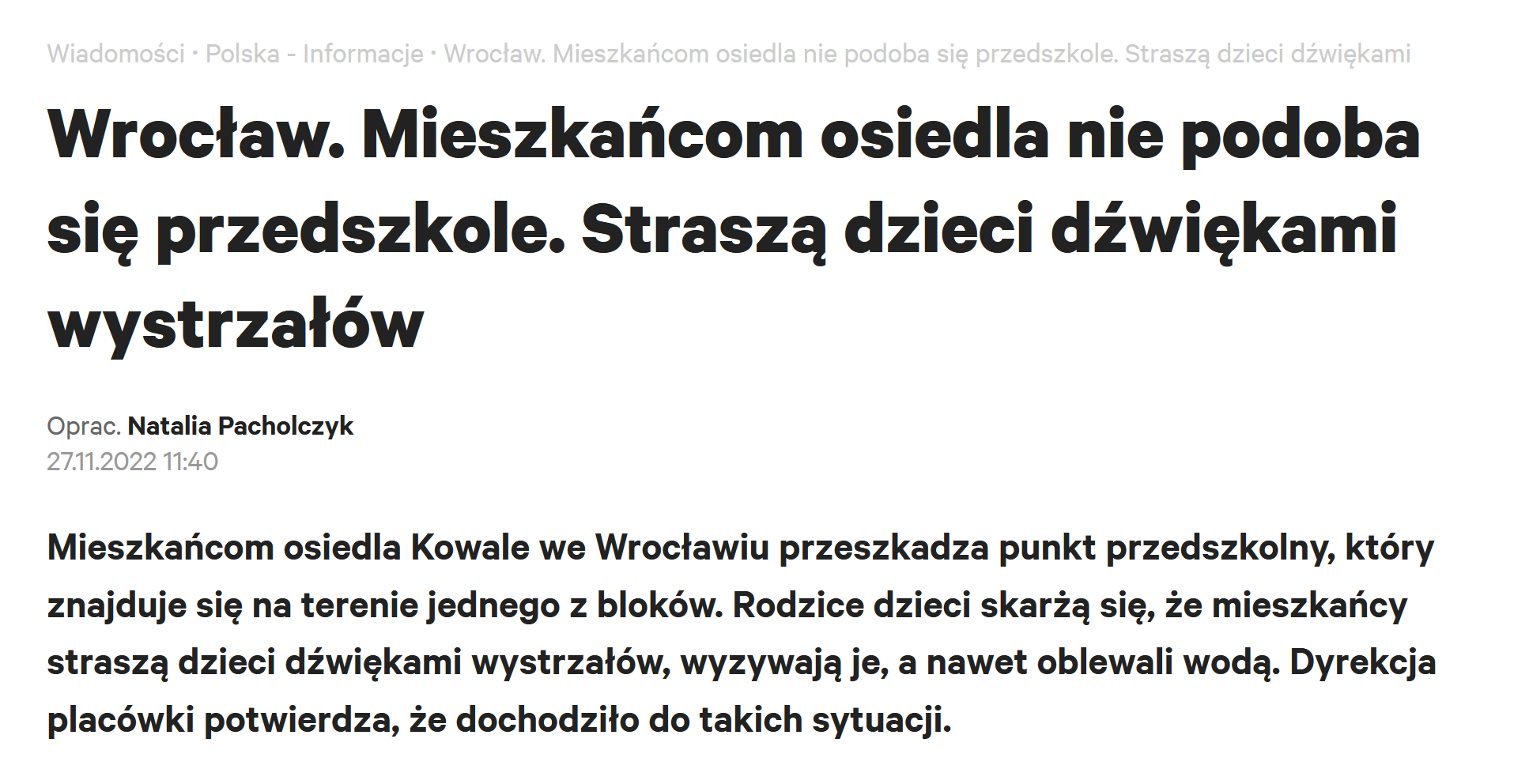 Wiadomości · Polska - Informacje · Wrocław. Mieszkańcom osiedla nie podoba się przedszkole. Straszą dzieci dźwiękami

Wrocław. Mieszkańcom osiedla nie podoba się przedszkole. Straszą dzieci dźwiękami wystrzałów

Oprac. Natalia Pacholczyk
27.11.2022 11:40

Mieszkańcom osiedla Kowale we Wrocławiu przeszkadza punkt przedszkolny, który znajduje się na terenie jednego z bloków. Rodzice dzieci skarżą się, że mieszkańcy straszą dzieci dźwiękami wystrzałów, wyzywają je, a nawet oblewali wodą. Dyrekcja placówki potwierdza, że dochodziło do takich sytuacji.